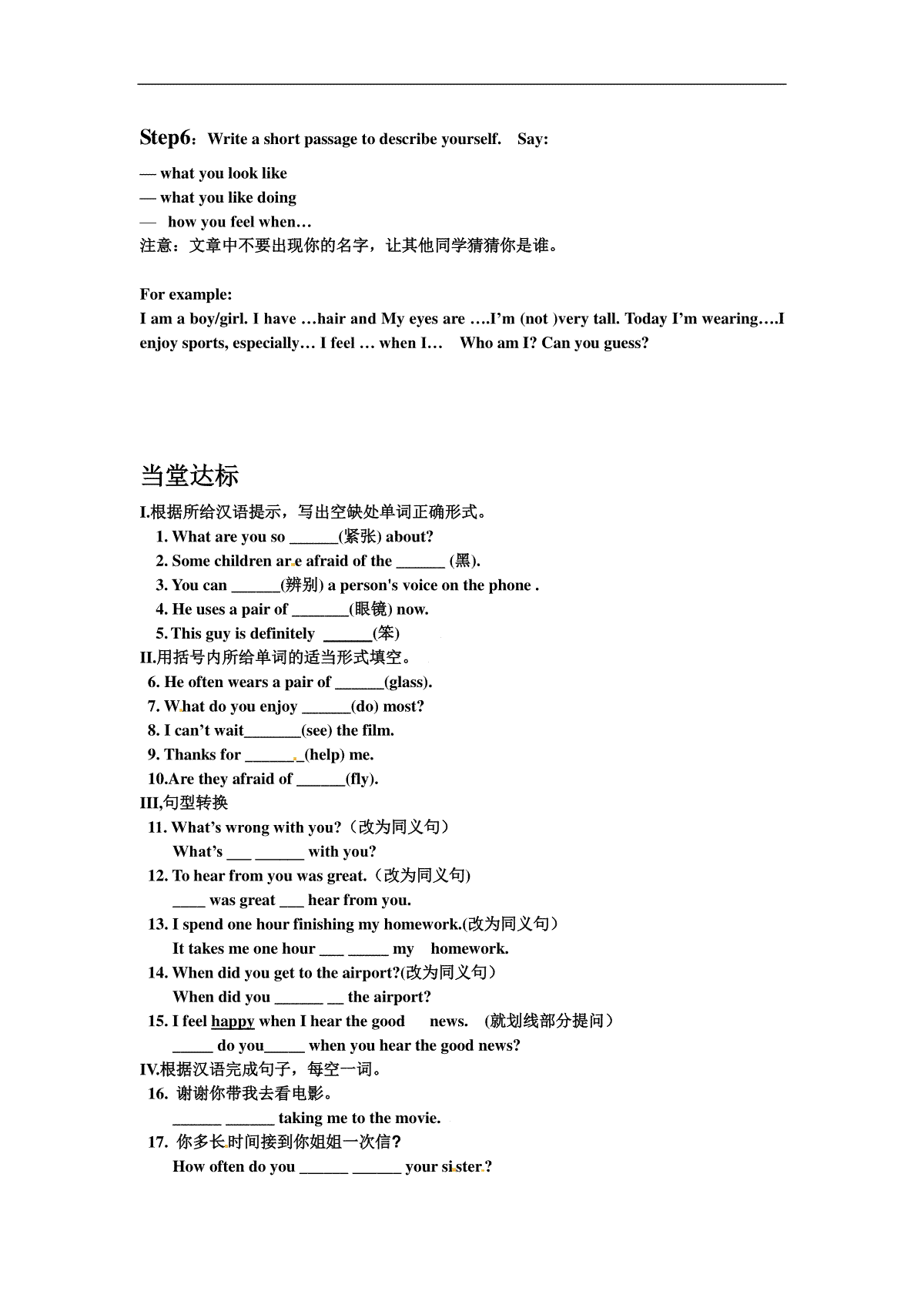 Step6：Write a short passage to describe yourself. Say:

— what you look like
— what you like doing
— how you feel when…
注意：文章中不要出现你的名字，让其他同学猜猜你是谁。

For example:
I am a boy/girl. I have …hair and My eyes are ….I'm (not )very tall. Today I'm wearing….I enjoy sports, especially… I feel … when I… Who am I? Can you guess?

当堂达标
I.根据所给汉语提示，写出空缺处单词正确形式。
1. What are you so ______(紧张) about?
2. Some children are afraid of the ______ (黑).
3. You can ______(辨别) a person's voice on the phone .
4. He uses a pair of _______(眼镜) now.
5. This guy is definitely ______(笨)
II.用括号内所给单词的适当形式填空。
6. He often wears a pair of ______(glass).
7. What do you enjoy ______(do) most?
8. I can't wait_______(see) the film.
9. Thanks for _______(help) me.
10.Are they afraid of ______(fly).
III,句型转换
11. What's wrong with you?（改为同义句）
What's ___ ______ with you?
12. To hear from you was great.（改为同义句)
____ was great ___ hear from you.
13. I spend one hour finishing my homework.(改为同义句）
It takes me one hour ___ _____ my homework.
14. When did you get to the airport?(改为同义句）
When did you ______ __ the airport?
15. I feel happy when I hear the good news. (就划线部分提问）
_____ do you_____ when you hear the good news?
IV.根据汉语完成句子，每空一词。
16. 谢谢你带我去看电影。
______ ______ taking me to the movie.
17. 你多长时间接到你姐姐一次信?
How often do you ______ ______ your sister.?